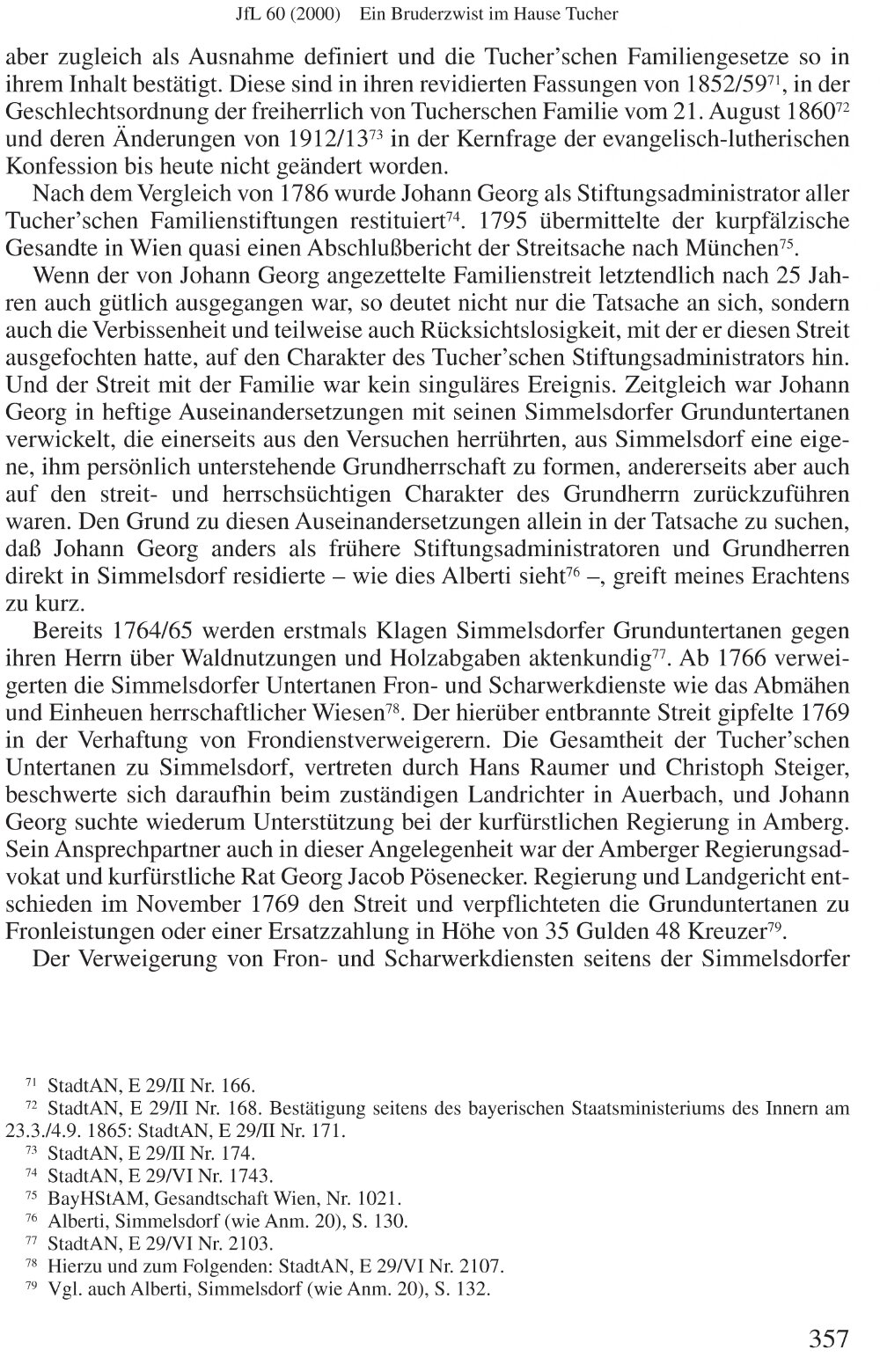 JfL 60 (2000) Ein Bruderzwist im Hause Tucher

aber zugleich als Ausnahme definiert und die Tucher'schen Familiengesetze so in ihrem Inhalt bestätigt. Diese sind in ihren revidierten Fassungen von 1852/59$^{71}$, in der Geschlechtsordnung der freiherrlich von Tucherschen Familie vom 21. August 1860$^{72}$ und deren Änderungen von 1912/13$^{73}$ in der Kernfrage der evangelisch-lutherischen Konfession bis heute nicht geändert worden.

Nach dem Vergleich von 1786 wurde Johann Georg als Stiftungsadministrator aller Tucher'schen Familienstiftungen restituiert$^{74}$. 1795 übermittelte der kurpfälzische Gesandte in Wien quasi einen Abschlußbericht der Streitsache nach München$^{75}$.

Wenn der von Johann Georg angezettelte Familienstreit letztendlich nach 25 Jahren auch gütlich ausgegangen war, so deutet nicht nur die Tatsache an sich, sondern auch die Verbissenheit und teilweise auch Rücksichtslosigkeit, mit der er diesen Streit ausgefochten hatte, auf den Charakter des Tucher'schen Stiftungsadministrators hin. Und der Streit mit der Familie war kein singuläres Ereignis. Zeitgleich war Johann Georg in heftige Auseinandersetzungen mit seinen Simmelsdorfer Grunduntertanen verwickelt, die einerseits aus den Versuchen herrührten, aus Simmelsdorf eine eigene, ihm persönlich unterstehende Grundherrschaft zu formen, andererseits aber auch auf den streit- und herrschsüchtigen Charakter des Grundherrn zurückzuführen waren. Den Grund zu diesen Auseinandersetzungen allein in der Tatsache zu suchen, daß Johann Georg anders als frühere Stiftungsadministratoren und Grundherren direkt in Simmelsdorf residierte – wie dies Alberti sieht$^{76}$ –, greift meines Erachtens zu kurz.

Bereits 1764/65 werden erstmals Klagen Simmelsdorfer Grunduntertanen gegen ihren Herrn über Waldnutzungen und Holzabgaben aktenkundig$^{77}$. Ab 1766 verweigerten die Simmelsdorfer Untertanen Fron- und Scharwerkdienste wie das Abmähen und Einheuen herrschaftlicher Wiesen$^{78}$. Der hierüber entbrannte Streit gipfelte 1769 in der Verhaftung von Frondienstverweigerern. Die Gesamtheit der Tucher'schen Untertanen zu Simmelsdorf, vertreten durch Hans Raumer und Christoph Steiger, beschwerte sich daraufhin beim zuständigen Landrichter in Auerbach, und Johann Georg suchte wiederum Unterstützung bei der kurfürstlichen Regierung in Amberg. Sein Ansprechpartner auch in dieser Angelegenheit war der Amberger Regierungsadvokat und kurfürstliche Rat Georg Jacob Pösenecker. Regierung und Landgericht entschieden im November 1769 den Streit und verpflichteten die Grunduntertanen zu Fronleistungen oder einer Ersatzzahlung in Höhe von 35 Gulden 48 Kreuzer$^{79}$.

Der Verweigerung von Fron- und Scharwerkdiensten seitens der Simmelsdorfer

$^{71}$ StadtAN, E 29/II Nr. 166.
$^{72}$ StadtAN, E 29/II Nr. 168. Bestätigung seitens des bayerischen Staatsministeriums des Innern am 23.3./4.9. 1865: StadtAN, E 29/II Nr. 171.
$^{73}$ StadtAN, E 29/II Nr. 174.
$^{74}$ StadtAN, E 29/VI Nr. 1743.
$^{75}$ BayHStAM, Gesandtschaft Wien, Nr. 1021.
$^{76}$ Alberti, Simmelsdorf (wie Anm. 20), S. 130.
$^{77}$ StadtAN, E 29/VI Nr. 2103.
$^{78}$ Hierzu und zum Folgenden: StadtAN, E 29/VI Nr. 2107.
$^{79}$ Vgl. auch Alberti, Simmelsdorf (wie Anm. 20), S. 132.

357